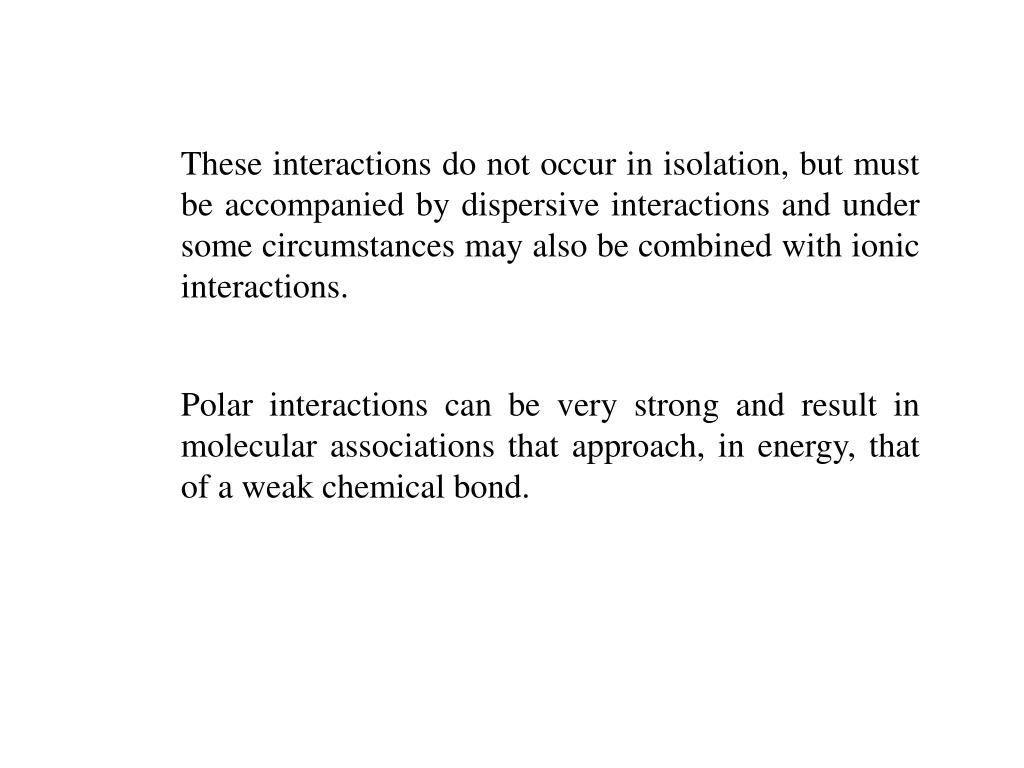 These interactions do not occur in isolation, but must be accompanied by dispersive interactions and under some circumstances may also be combined with ionic interactions.

Polar interactions can be very strong and result in molecular associations that approach, in energy, that of a weak chemical bond.